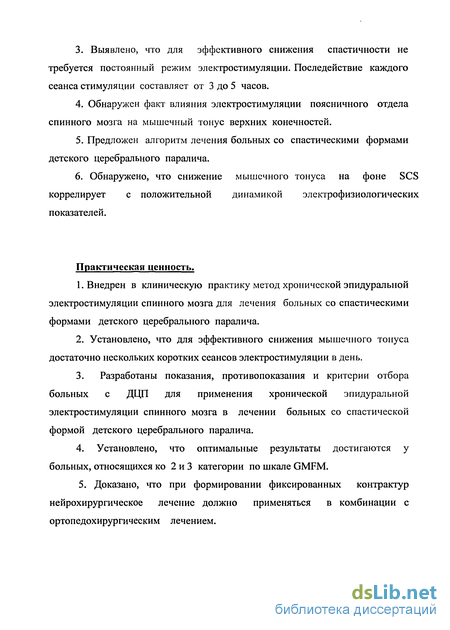 3. Выявлено, что для эффективного снижения спастичности не требуется постоянный режим электростимуляции. Последействие каждого сеанса стимуляции составляет от 3 до 5 часов.

4. Обнаружен факт влияния электростимуляции поясничного отдела спинного мозга на мышечный тонус верхних конечностей.

5. Предложен алгоритм лечения больных со спастическими формами детского церебрального паралича.

6. Обнаружено, что снижение мышечного тонуса на фоне SCS коррелирует с положительной динамикой электрофизиологических показателей.

Практическая ценность.

1. Внедрен в клиническую практику метод хронической эпидуральной электростимуляции спинного мозга для лечения больных со спастическими формами детского церебрального паралича.

2. Установлено, что для эффективного снижения мышечного тонуса достаточно нескольких коротких сеансов электростимуляции в день.

3. Разработаны показания, противопоказания и критерии отбора больных с ДЦП для применения хронической эпидуральной электростимуляции спинного мозга в лечении больных со спастической формой детского церебрального паралича.

4. Установлено, что оптимальные результаты достигаются у больных, относящихся ко 2 и 3 категории по шкале GMFM.

5. Доказано, что при формировании фиксированных контрактур нейрохирургическое лечение должно применяться в комбинации с ортопедохирургическим лечением.

dsLib.net
библиотека диссертаций